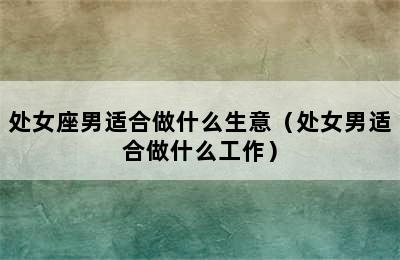 处女座男适合做什么生意（处女男适合做什么工作）